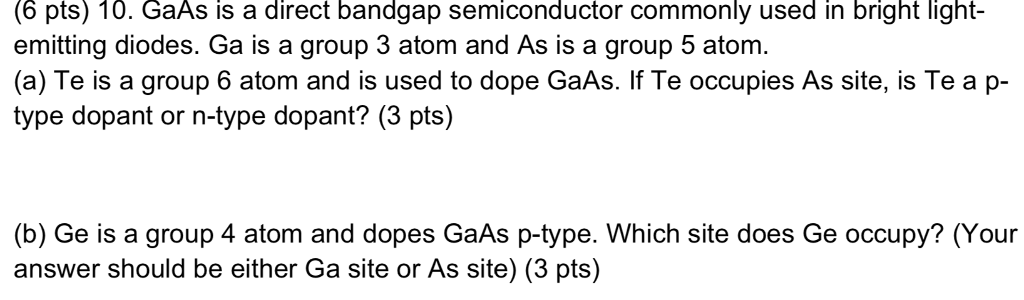 (6 pts) 10. GaAs is a direct bandgap semiconductor commonly used in bright light-emitting diodes. Ga is a group 3 atom and As is a group 5 atom.
(a) Te is a group 6 atom and is used to dope GaAs. If Te occupies As site, is Te a p-type dopant or n-type dopant? (3 pts)

(b) Ge is a group 4 atom and dopes GaAs p-type. Which site does Ge occupy? (Your answer should be either Ga site or As site) (3 pts)